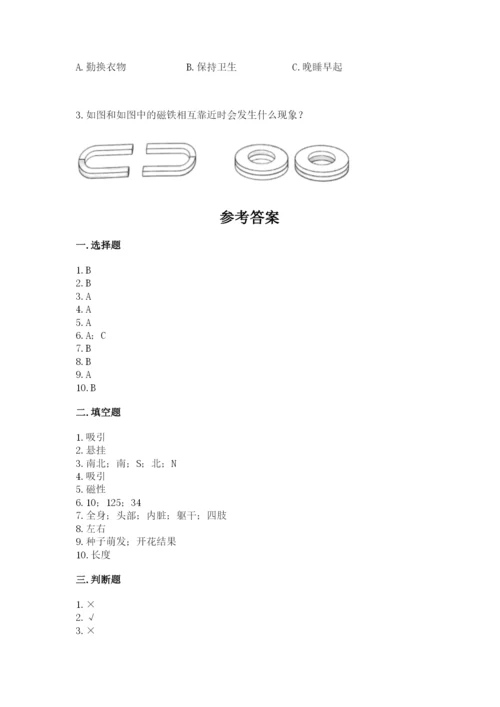 A. 勤换衣物　　　　B. 保持卫生　　　　C. 晚睡早起

3. 如图和如图中的磁铁相互靠近时会发生什么现象？

参考答案

一. 选择题

1. B
2. B
3. A
4. A
5. A
6. A；C
7. B
8. B
9. A
10. B

二. 填空题

1. 吸引
2. 悬挂
3. 南北；南；S；北；N
4. 吸引
5. 磁性
6. 10；125；34
7. 全身；头部；内脏；躯干；四肢
8. 左右
9. 种子萌发；开花结果
10. 长度

三. 判断题

1. ×
2. √
3. ×